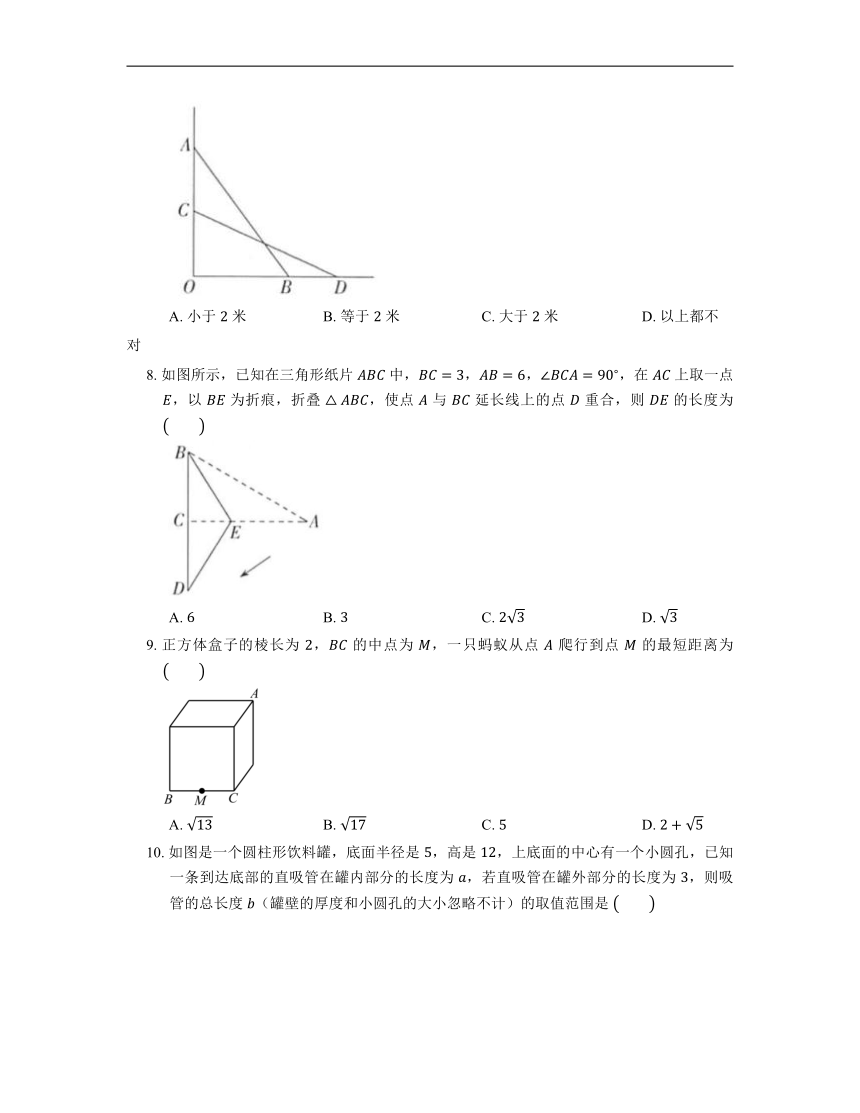 A
C
O B D

A. 小于 2 米　　B. 等于 2 米　　C. 大于 2 米　　D. 以上都不对

8. 如图所示，已知在三角形纸片 $ABC$ 中，$BC=3$，$AB=6$，$\angle BCA=90°$，在 $AC$ 上取一点 $E$，以 $BE$ 为折痕，折叠 $\triangle ABC$，使点 $A$ 与 $BC$ 延长线上的点 $D$ 重合，则 $DE$ 的长度为 (　　)

B
C E A
D

A. 6　　B. 3　　C. $2\sqrt{3}$　　D. $\sqrt{3}$

9. 正方体盒子的棱长为 2，$BC$ 的中点为 $M$，一只蚂蚁从点 $A$ 爬行到点 $M$ 的最短距离为 (　　)

A
B M C

A. $\sqrt{13}$　　B. $\sqrt{17}$　　C. 5　　D. $2+\sqrt{5}$

10. 如图是一个圆柱形饮料罐，底面半径是 5，高是 12，上底面的中心有一个小圆孔，已知一条到达底部的直吸管在罐内部分的长度为 $a$，若直吸管在罐外部分的长度为 3，则吸管的总长度 $b$（罐壁的厚度和小圆孔的大小忽略不计）的取值范围是 (　　)